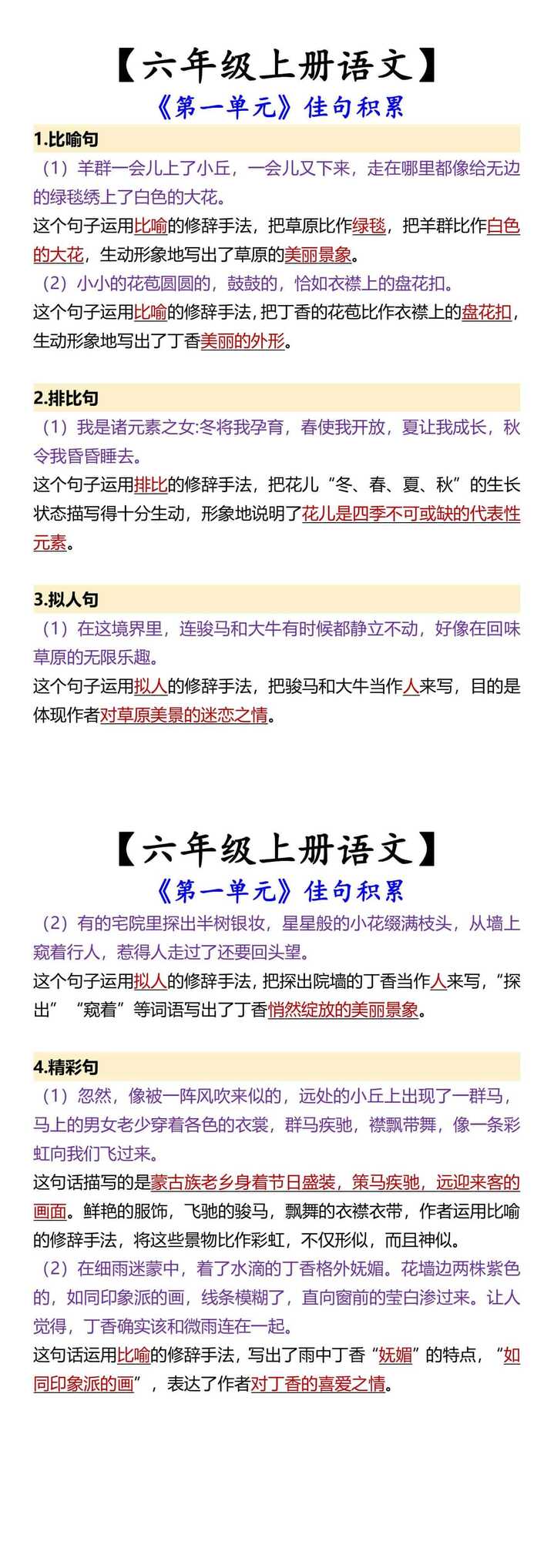 【六年级上册语文】
《第一单元》佳句积累

1.比喻句
（1）羊群一会儿上了小丘，一会儿又下来，走在哪里都像给无边的绿毯绣上了白色的大花。
这个句子运用比喻的修辞手法，把草原比作绿毯，把羊群比作白色的大花，生动形象地写出了草原的美丽景象。
（2）小小的花苞圆圆的，鼓鼓的，恰如衣襟上的盘花扣。
这个句子运用比喻的修辞手法，把丁香的花苞比作衣襟上的盘花扣，生动形象地写出了丁香美丽的外形。

2.排比句
（1）我是诸元素之女:冬将我孕育，春使我开放，夏让我成长，秋令我昏昏睡去。
这个句子运用排比的修辞手法，把花儿“冬、春、夏、秋”的生长状态描写得十分生动，形象地说明了花儿是四季不可或缺的代表性元素。

3.拟人句
（1）在这境界里，连骏马和大牛有时候都静立不动，好像在回味草原的无限乐趣。
这个句子运用拟人的修辞手法，把骏马和大牛当作人来写，目的是体现作者对草原美景的迷恋之情。

【六年级上册语文】
《第一单元》佳句积累
（2）有的宅院里探出半树银妆，星星般的小花缀满枝头，从墙上窥着行人，惹得人走过了还要回头望。
这个句子运用拟人的修辞手法，把探出院墙的丁香当作人来写，“探出”“窥着”等词语写出了丁香悄然绽放的美丽景象。

4.精彩句
（1）忽然，像被一阵风吹来似的，远处的小丘上出现了一群马，马上的男女老少穿着各色的衣裳，群马疾驰，襟飘带舞，像一条彩虹向我们飞过来。
这句话描写的是蒙古族老乡身着节日盛装，策马疾驰，远迎来客的画面。鲜艳的服饰，飞驰的骏马，飘舞的衣襟衣带，作者运用比喻的修辞手法，将这些景物比作彩虹，不仅形似，而且神似。
（2）在细雨迷蒙中，着了水滴的丁香格外妩媚。花墙边两株紫色的，如同印象派的画，线条模糊了，直向窗前的莹白渗过来。让人觉得，丁香确实该和微雨连在一起。
这句话运用比喻的修辞手法，写出了雨中丁香“妩媚”的特点，“如同印象派的画”，表达了作者对丁香的喜爱之情。